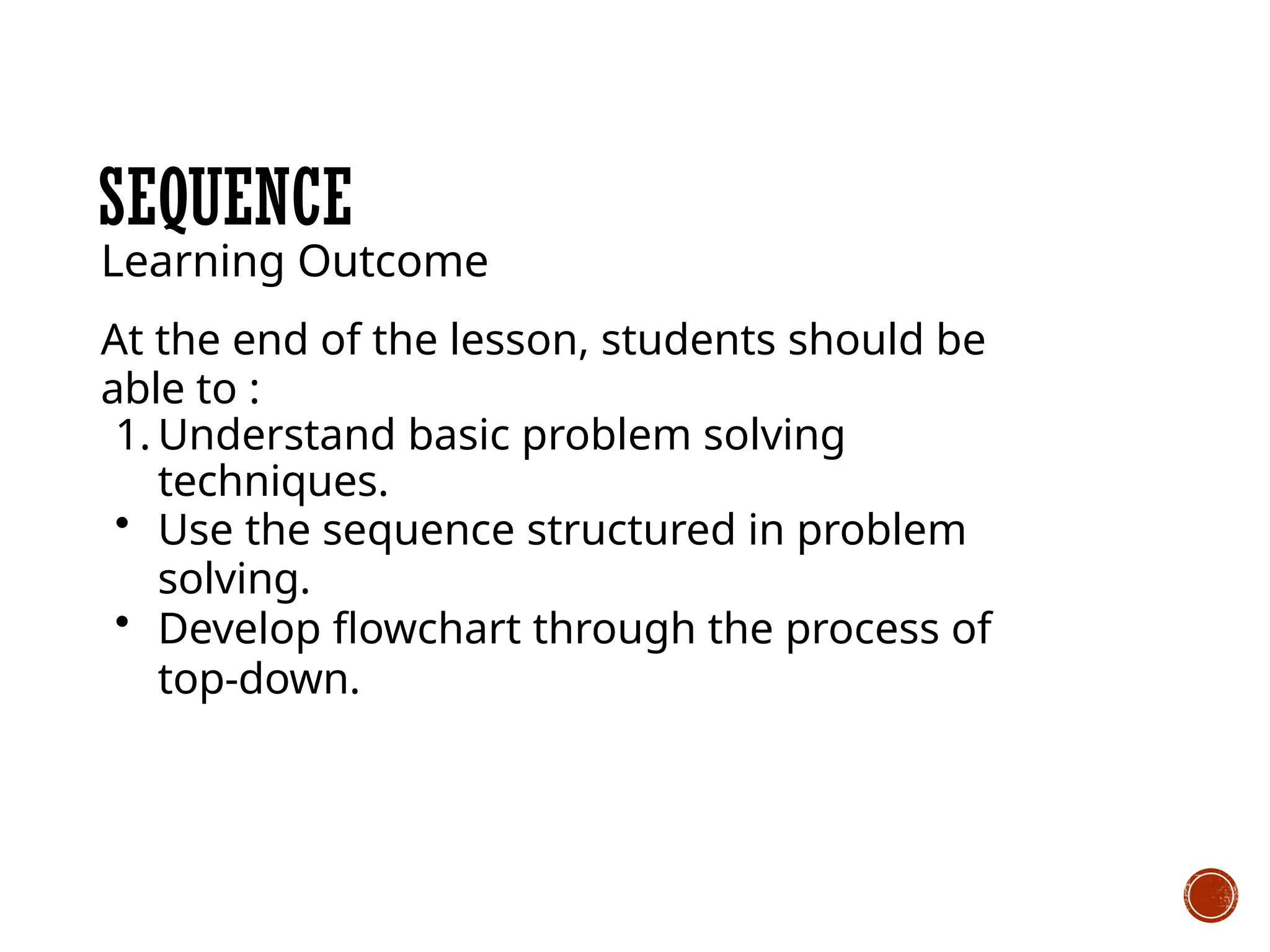 SEQUENCE

Learning Outcome

At the end of the lesson, students should be able to :

1. Understand basic problem solving techniques.
• Use the sequence structured in problem solving.
• Develop flowchart through the process of top-down.